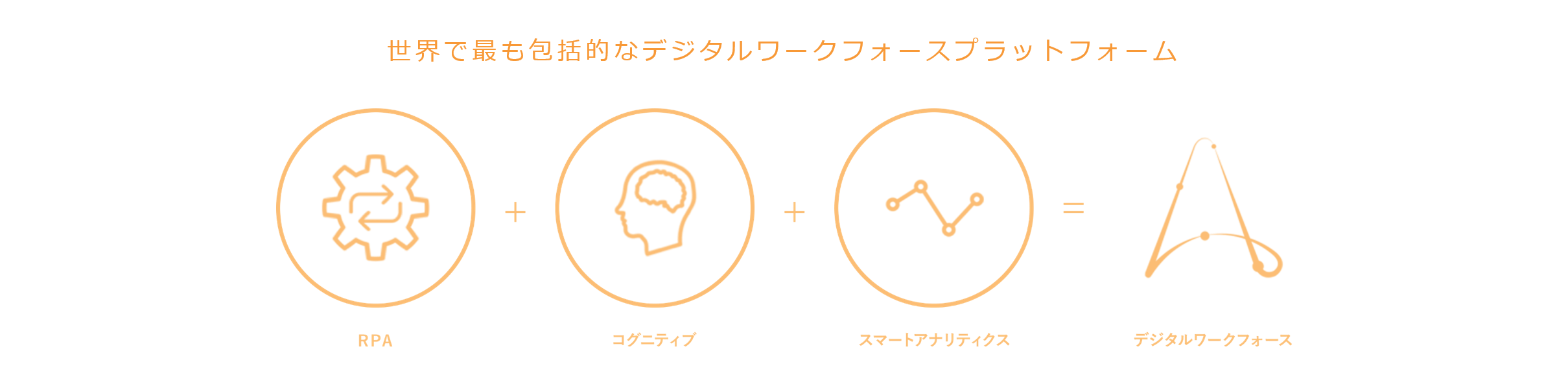 世界で最も包括的なデジタルワークフォースプラットフォーム

RPA

+

コグニティブ

+

スマートアナリティクス

=

デジタルワークフォース